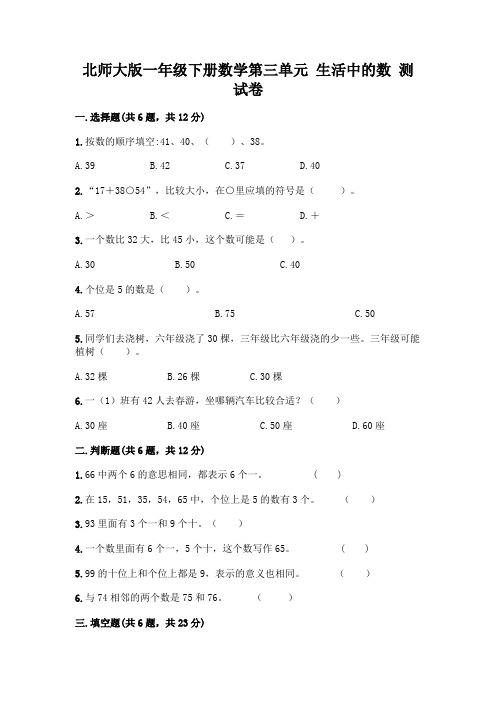 北师大版一年级下册数学第三单元 生活中的数 测试卷

一.选择题(共6题，共12分)

1.按数的顺序填空:41、40、（　　）、38。

A.39　　B.42　　C.37　　D.40

2.“17＋38○54”，比较大小，在○里应填的符号是（　　）。

A.＞　　B.＜　　C.＝　　D.＋

3.一个数比32大，比45小，这个数可能是（　）。

A.30　　B.50　　C.40

4.个位是5的数是（　）。

A.57　　B.75　　C.50

5.同学们去浇树，六年级浇了30棵，三年级比六年级浇的少一些。三年级可能植树（　）。

A.32棵　　B.26棵　　C.30棵

6.一（1）班有42人去春游，坐哪辆汽车比较合适？（　　）

A.30座　　B.40座　　C.50座　　D.60座

二.判断题(共6题，共12分)

1.66中两个6的意思相同，都表示6个一。　（　）

2.在15，51，35，54，65中，个位上是5的数有3个。　（　）

3.93里面有3个一和9个十。（　）

4.一个数里面有6个一，5个十，这个数写作65。　（　）

5.99的十位上和个位上都是9，表示的意义也相同。　（　）

6.与74相邻的两个数是75和76。　（　）

三.填空题(共6题，共23分)